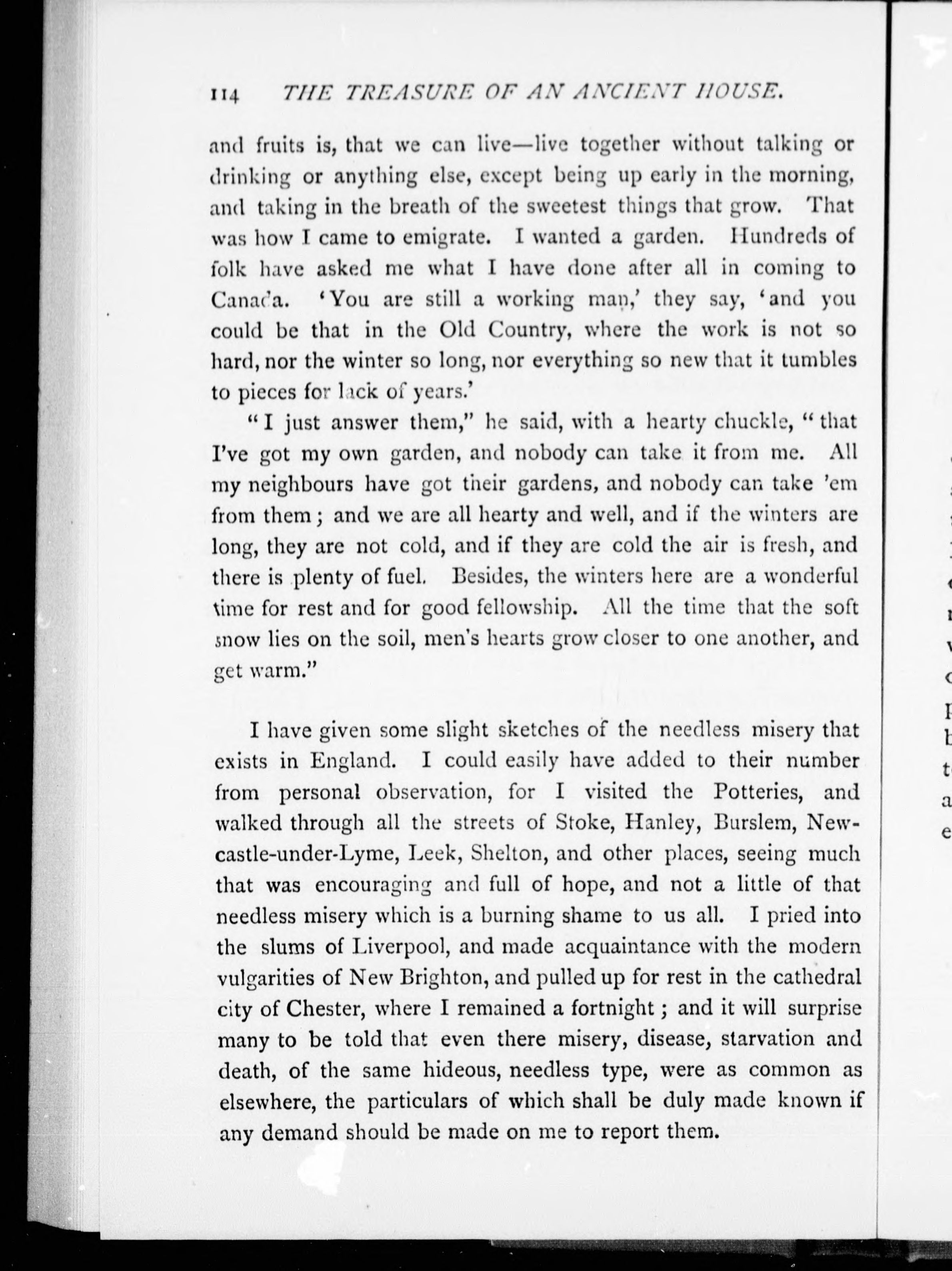 114 THE TREASURE OF AN ANCIENT HOUSE.

and fruits is, that we can live—live together without talking or drinking or anything else, except being up early in the morning, and taking in the breath of the sweetest things that grow. That was how I came to emigrate. I wanted a garden. Hundreds of folk have asked me what I have done after all in coming to Canada. 'You are still a working man,' they say, 'and you could be that in the Old Country, where the work is not so hard, nor the winter so long, nor everything so new that it tumbles to pieces for lack of years.'

"I just answer them," he said, with a hearty chuckle, "that I've got my own garden, and nobody can take it from me. All my neighbours have got their gardens, and nobody can take 'em from them; and we are all hearty and well, and if the winters are long, they are not cold, and if they are cold the air is fresh, and there is plenty of fuel. Besides, the winters here are a wonderful time for rest and for good fellowship. All the time that the soft snow lies on the soil, men's hearts grow closer to one another, and get warm."

I have given some slight sketches of the needless misery that exists in England. I could easily have added to their number from personal observation, for I visited the Potteries, and walked through all the streets of Stoke, Hanley, Burslem, Newcastle-under-Lyme, Leek, Shelton, and other places, seeing much that was encouraging and full of hope, and not a little of that needless misery which is a burning shame to us all. I pried into the slums of Liverpool, and made acquaintance with the modern vulgarities of New Brighton, and pulled up for rest in the cathedral city of Chester, where I remained a fortnight; and it will surprise many to be told that even there misery, disease, starvation and death, of the same hideous, needless type, were as common as elsewhere, the particulars of which shall be duly made known if any demand should be made on me to report them.